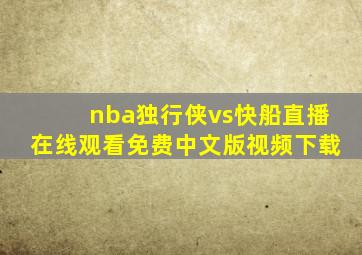 nba独行侠vs快船直播
在线观看免费中文版视频下载